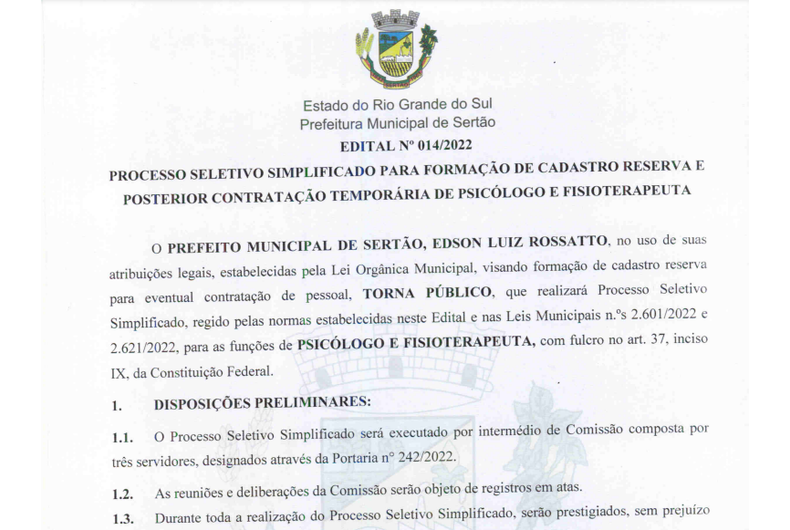 Estado do Rio Grande do Sul
Prefeitura Municipal de Sertão
EDITAL Nº 014/2022

PROCESSO SELETIVO SIMPLIFICADO PARA FORMAÇÃO DE CADASTRO RESERVA E POSTERIOR CONTRATAÇÃO TEMPORÁRIA DE PSICÓLOGO E FISIOTERAPEUTA

O PREFEITO MUNICIPAL DE SERTÃO, EDSON LUIZ ROSSATTO, no uso de suas atribuições legais, estabelecidas pela Lei Orgânica Municipal, visando formação de cadastro reserva para eventual contratação de pessoal, TORNA PÚBLICO, que realizará Processo Seletivo Simplificado, regido pelas normas estabelecidas neste Edital e nas Leis Municipais n.ºs 2.601/2022 e 2.621/2022, para as funções de PSICÓLOGO E FISIOTERAPEUTA, com fulcro no art. 37, inciso IX, da Constituição Federal.

1. DISPOSIÇÕES PRELIMINARES:

1.1. O Processo Seletivo Simplificado será executado por intermédio de Comissão composta por três servidores, designados através da Portaria nº 242/2022.

1.2. As reuniões e deliberações da Comissão serão objeto de registros em atas.

1.3. Durante toda a realização do Processo Seletivo Simplificado, serão prestigiados, sem prejuízo